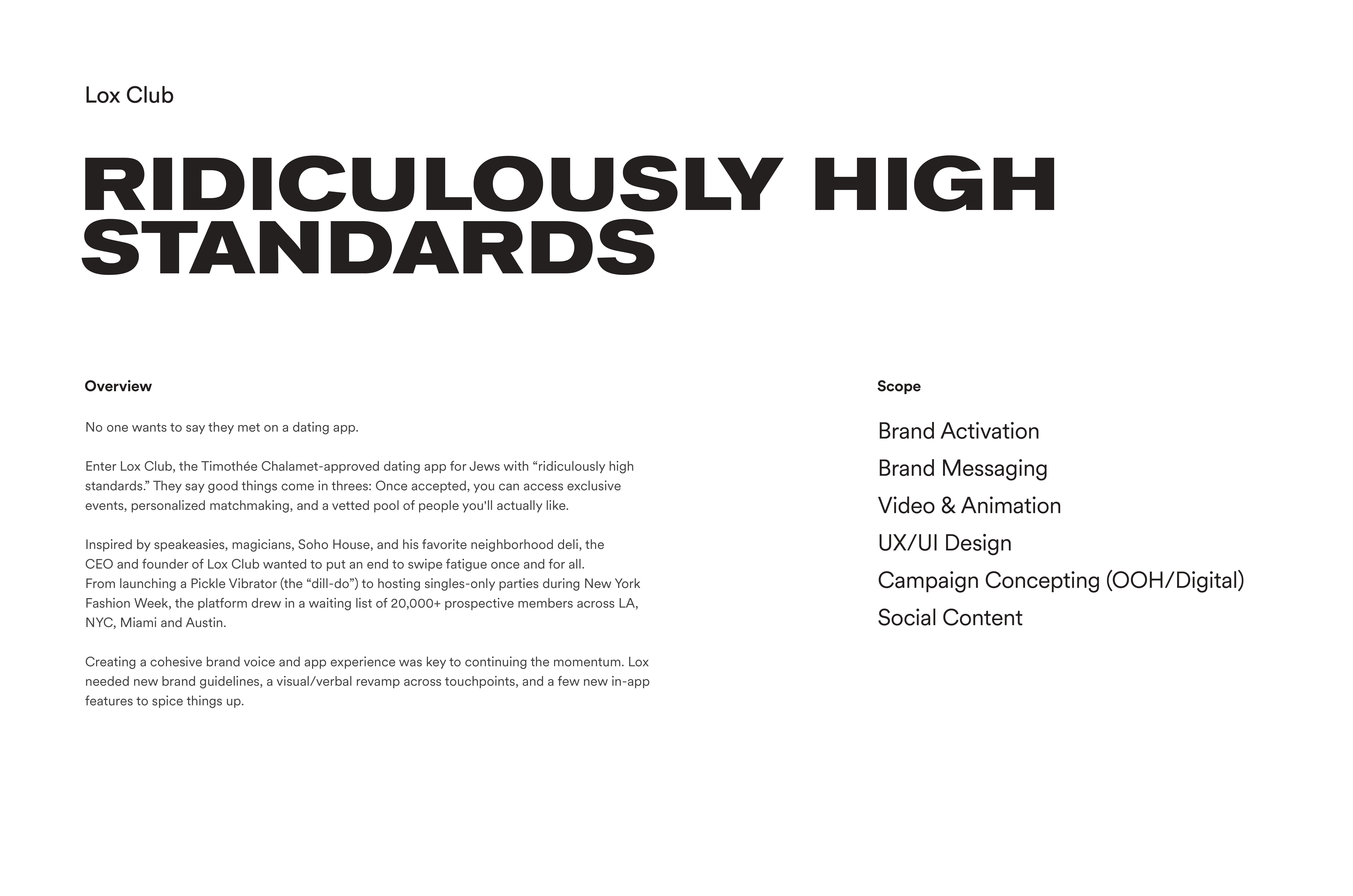 Lox Club

RIDICULOUSLY HIGH STANDARDS

Overview

No one wants to say they met on a dating app.

Enter Lox Club, the Timothée Chalamet-approved dating app for Jews with “ridiculously high standards.” They say good things come in threes: Once accepted, you can access exclusive events, personalized matchmaking, and a vetted pool of people you'll actually like.

Inspired by speakeasies, magicians, Soho House, and his favorite neighborhood deli, the CEO and founder of Lox Club wanted to put an end to swipe fatigue once and for all. From launching a Pickle Vibrator (the “dill-do”) to hosting singles-only parties during New York Fashion Week, the platform drew in a waiting list of 20,000+ prospective members across LA, NYC, Miami and Austin.

Creating a cohesive brand voice and app experience was key to continuing the momentum. Lox needed new brand guidelines, a visual/verbal revamp across touchpoints, and a few new in-app features to spice things up.

Scope

Brand Activation
Brand Messaging
Video & Animation
UX/UI Design
Campaign Concepting (OOH/Digital)
Social Content